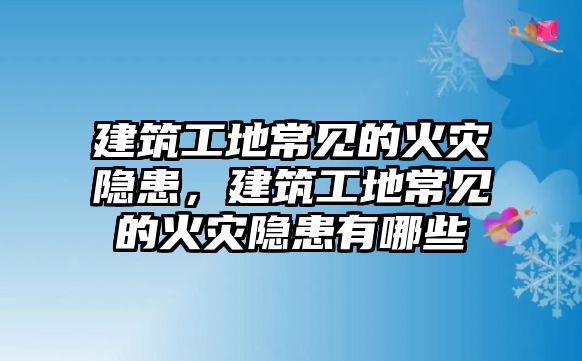 建筑工地常见的火灾隐患，建筑工地常见的火灾隐患有哪些